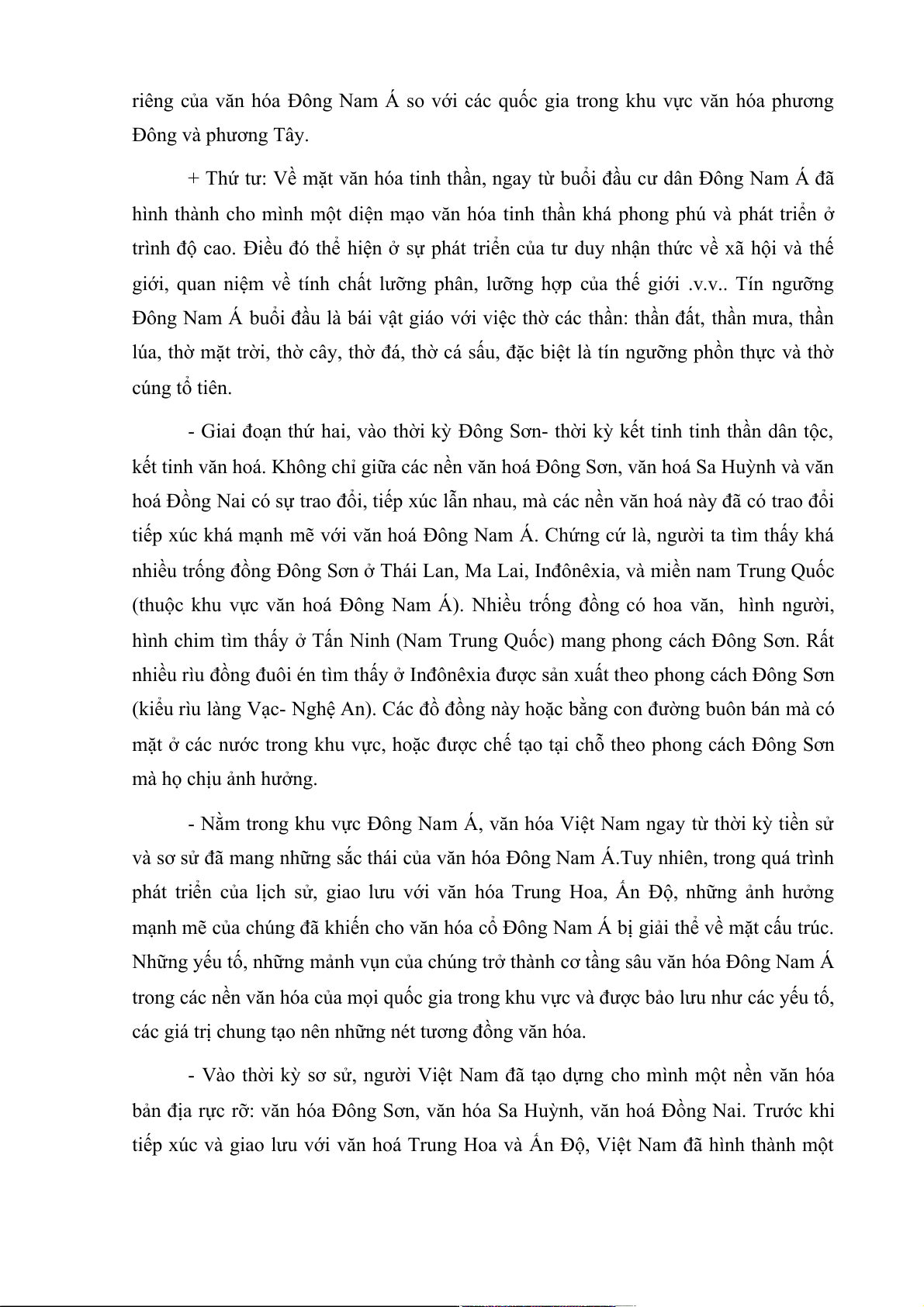 riêng của văn hóa Đông Nam Á so với các quốc gia trong khu vực văn hóa phương Đông và phương Tây.

+ Thứ tư: Về mặt văn hóa tinh thần, ngay từ buổi đầu cư dân Đông Nam Á đã hình thành cho mình một diện mạo văn hóa tinh thần khá phong phú và phát triển ở trình độ cao. Điều đó thể hiện ở sự phát triển của tư duy nhận thức về xã hội và thế giới, quan niệm về tính chất lưỡng phân, lưỡng hợp của thế giới .v.v.. Tín ngưỡng Đông Nam Á buổi đầu là bái vật giáo với việc thờ các thần: thần đất, thần mưa, thần lúa, thờ mặt trời, thờ cây, thờ đá, thờ cá sấu, đặc biệt là tín ngưỡng phồn thực và thờ cúng tổ tiên.

- Giai đoạn thứ hai, vào thời kỳ Đông Sơn- thời kỳ kết tinh tinh thần dân tộc, kết tinh văn hoá. Không chỉ giữa các nền văn hoá Đông Sơn, văn hoá Sa Huỳnh và văn hoá Đồng Nai có sự trao đổi, tiếp xúc lẫn nhau, mà các nền văn hoá này đã có trao đổi tiếp xúc khá mạnh mẽ với văn hoá Đông Nam Á. Chứng cứ là, người ta tìm thấy khá nhiều trống đồng Đông Sơn ở Thái Lan, Ma Lai, Inđônêxia, và miền nam Trung Quốc (thuộc khu vực văn hoá Đông Nam Á). Nhiều trống đồng có hoa văn, hình người, hình chim tìm thấy ở Tấn Ninh (Nam Trung Quốc) mang phong cách Đông Sơn. Rất nhiều rìu đồng đuôi én tìm thấy ở Inđônêxia được sản xuất theo phong cách Đông Sơn (kiểu rìu làng Vạc- Nghệ An). Các đồ đồng này hoặc bằng con đường buôn bán mà có mặt ở các nước trong khu vực, hoặc được chế tạo tại chỗ theo phong cách Đông Sơn mà họ chịu ảnh hưởng.

- Nằm trong khu vực Đông Nam Á, văn hóa Việt Nam ngay từ thời kỳ tiền sử và sơ sử đã mang những sắc thái của văn hóa Đông Nam Á.Tuy nhiên, trong quá trình phát triển của lịch sử, giao lưu với văn hóa Trung Hoa, Ấn Độ, những ảnh hưởng mạnh mẽ của chúng đã khiến cho văn hóa cổ Đông Nam Á bị giải thể về mặt cấu trúc. Những yếu tố, những mảnh vụn của chúng trở thành cơ tầng sâu văn hóa Đông Nam Á trong các nền văn hóa của mọi quốc gia trong khu vực và được bảo lưu như các yếu tố, các giá trị chung tạo nên những nét tương đồng văn hóa.

- Vào thời kỳ sơ sử, người Việt Nam đã tạo dựng cho mình một nền văn hóa bản địa rực rỡ: văn hóa Đông Sơn, văn hóa Sa Huỳnh, văn hoá Đồng Nai. Trước khi tiếp xúc và giao lưu với văn hoá Trung Hoa và Ấn Độ, Việt Nam đã hình thành một